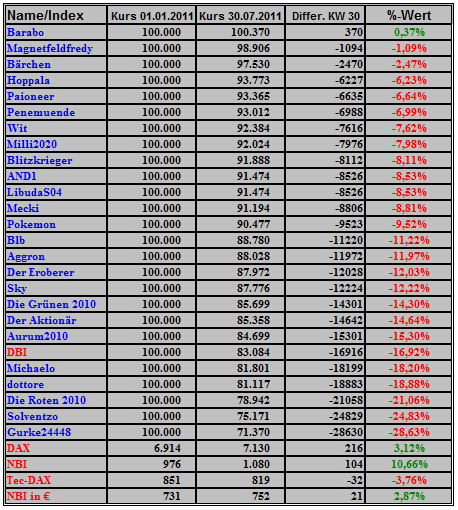 | Name/Index | Kurs 01.01.2011 | Kurs 30.07.2011 | Differ. KW 30 | %-Wert |
|---|---|---|---|---|
| Barabo | 100.000 | 100.370 | 370 | 0,37% |
| Magnetfeldfredy | 100.000 | 98.906 | -1094 | -1,09% |
| Bärchen | 100.000 | 97.530 | -2470 | -2,47% |
| Hoppala | 100.000 | 93.773 | -6227 | -6,23% |
| Paioneer | 100.000 | 93.365 | -6635 | -6,64% |
| Penemuende | 100.000 | 93.012 | -6988 | -6,99% |
| Wit | 100.000 | 92.384 | -7616 | -7,62% |
| Milli2020 | 100.000 | 92.024 | -7976 | -7,98% |
| Blitzkrieger | 100.000 | 91.888 | -8112 | -8,11% |
| AND1 | 100.000 | 91.474 | -8526 | -8,53% |
| LibudaS04 | 100.000 | 91.474 | -8526 | -8,53% |
| Mecki | 100.000 | 91.194 | -8806 | -8,81% |
| Pokemon | 100.000 | 90.477 | -9523 | -9,52% |
| Blb | 100.000 | 88.780 | -11220 | -11,22% |
| Aggron | 100.000 | 88.028 | -11972 | -11,97% |
| Der Eroberer | 100.000 | 87.972 | -12028 | -12,03% |
| Sky | 100.000 | 87.776 | -12224 | -12,22% |
| Die Grünen 2010 | 100.000 | 85.699 | -14301 | -14,30% |
| Der Aktionär | 100.000 | 85.358 | -14642 | -14,64% |
| Aurum2010 | 100.000 | 84.699 | -15301 | -15,30% |
| DBI | 100.000 | 83.084 | -16916 | -16,92% |
| Michaelo | 100.000 | 81.801 | -18199 | -18,20% |
| dottore | 100.000 | 81.117 | -18883 | -18,88% |
| Die Roten 2010 | 100.000 | 78.942 | -21058 | -21,06% |
| Solventzo | 100.000 | 75.171 | -24829 | -24,83% |
| Gurke24448 | 100.000 | 71.370 | -28630 | -28,63% |
| DAX | 6.914 | 7.130 | 216 | 3,12% |
| NBI | 976 | 1.080 | 104 | 10,66% |
| Tec-DAX | 851 | 819 | -32 | -3,76% |
| NBI in € | 731 | 752 | 21 | 2,87% |